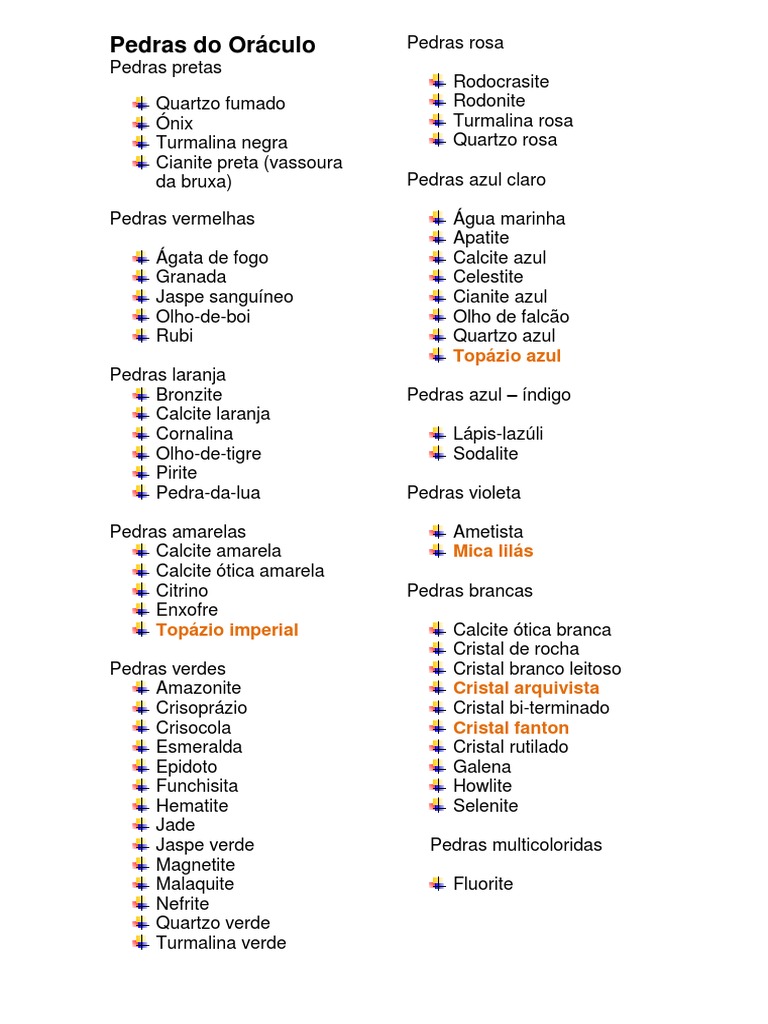 Pedras do Oráculo

Pedras pretas

- Quartzo fumado
- Ónix
- Turmalina negra
- Cianite preta (vassoura da bruxa)

Pedras vermelhas

- Ágata de fogo
- Granada
- Jaspe sanguíneo
- Olho-de-boi
- Rubi

Pedras laranja

- Bronzite
- Calcite laranja
- Cornalina
- Olho-de-tigre
- Pirite
- Pedra-da-lua

Pedras amarelas

- Calcite amarela
- Calcite ótica amarela
- Citrino
- Enxofre
- Topázio imperial

Pedras verdes

- Amazonite
- Crisoprázio
- Crisocola
- Esmeralda
- Epidoto
- Funchisita
- Hematite
- Jade
- Jaspe verde
- Magnetite
- Malaquite
- Nefrite
- Quartzo verde
- Turmalina verde

Pedras rosa

- Rodocrasite
- Rodonite
- Turmalina rosa
- Quartzo rosa

Pedras azul claro

- Água marinha
- Apatite
- Calcite azul
- Celestite
- Cianite azul
- Olho de falcão
- Quartzo azul
- Topázio azul

Pedras azul – índigo

- Lápis-lazúli
- Sodalite

Pedras violeta

- Ametista
- Mica lilás

Pedras brancas

- Calcite ótica branca
- Cristal de rocha
- Cristal branco leitoso
- Cristal arquivista
- Cristal bi-terminado
- Cristal fanton
- Cristal rutilado
- Galena
- Howlite
- Selenite

Pedras multicoloridas

- Fluorite